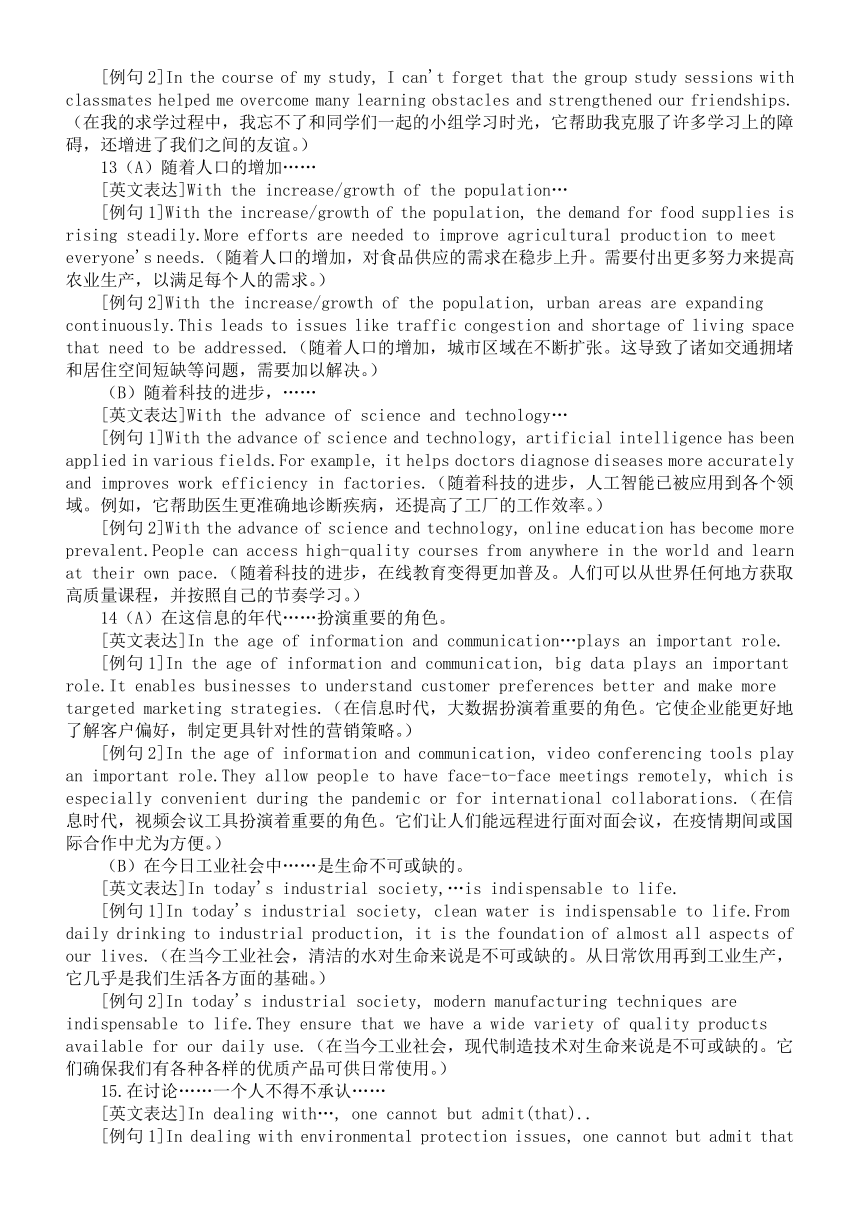 [例句2]In the course of my study, I can't forget that the group study sessions with classmates helped me overcome many learning obstacles and strengthened our friendships.（在我的求学过程中，我忘不了和同学们一起的小组学习时光，它帮助我克服了许多学习上的障碍，还增进了我们之间的友谊。）

13（A）随着人口的增加……

[英文表达]With the increase/growth of the population…

[例句1]With the increase/growth of the population, the demand for food supplies is rising steadily.More efforts are needed to improve agricultural production to meet everyone's needs.（随着人口的增加，对食品供应的需求在稳步上升。需要付出更多努力来提高农业生产，以满足每个人的需求。）

[例句2]With the increase/growth of the population, urban areas are expanding continuously.This leads to issues like traffic congestion and shortage of living space that need to be addressed.（随着人口的增加，城市区域在不断扩张。这导致了诸如交通拥堵和居住空间短缺等问题，需要加以解决。）

（B）随着科技的进步，……

[英文表达]With the advance of science and technology…

[例句1]With the advance of science and technology, artificial intelligence has been applied in various fields.For example, it helps doctors diagnose diseases more accurately and improves work efficiency in factories.（随着科技的进步，人工智能已被应用到各个领域。例如，它帮助医生更准确地诊断疾病，还提高了工厂的工作效率。）

[例句2]With the advance of science and technology, online education has become more prevalent.People can access high-quality courses from anywhere in the world and learn at their own pace.（随着科技的进步，在线教育变得更加普及。人们可以从世界任何地方获取高质量课程，并按照自己的节奏学习。）

14（A）在这信息的年代……扮演重要的角色。

[英文表达]In the age of information and communication…plays an important role.

[例句1]In the age of information and communication, big data plays an important role.It enables businesses to understand customer preferences better and make more targeted marketing strategies.（在信息时代，大数据扮演着重要的角色。它使企业能更好地了解客户偏好，制定更具针对性的营销策略。）

[例句2]In the age of information and communication, video conferencing tools play an important role.They allow people to have face-to-face meetings remotely, which is especially convenient during the pandemic or for international collaborations.（在信息时代，视频会议工具扮演着重要的角色。它们让人们能远程进行面对面会议，在疫情期间或国际合作中尤为方便。）

（B）在今日工业社会中……是生命不可或缺的。

[英文表达]In today's industrial society,…is indispensable to life.

[例句1]In today's industrial society, clean water is indispensable to life.From daily drinking to industrial production, it is the foundation of almost all aspects of our lives.（在当今工业社会，清洁的水对生命来说是不可或缺的。从日常饮用再到工业生产，它几乎是我们生活各方面的基础。）

[例句2]In today's industrial society, modern manufacturing techniques are indispensable to life.They ensure that we have a wide variety of quality products available for our daily use.（在当今工业社会，现代制造技术对生命来说是不可或缺的。它们确保我们有各种各样的优质产品可供日常使用。）

15.在讨论……一个人不得不承认……

[英文表达]In dealing with…, one cannot but admit(that)..

[例句1]In dealing with environmental protection issues, one cannot but admit that